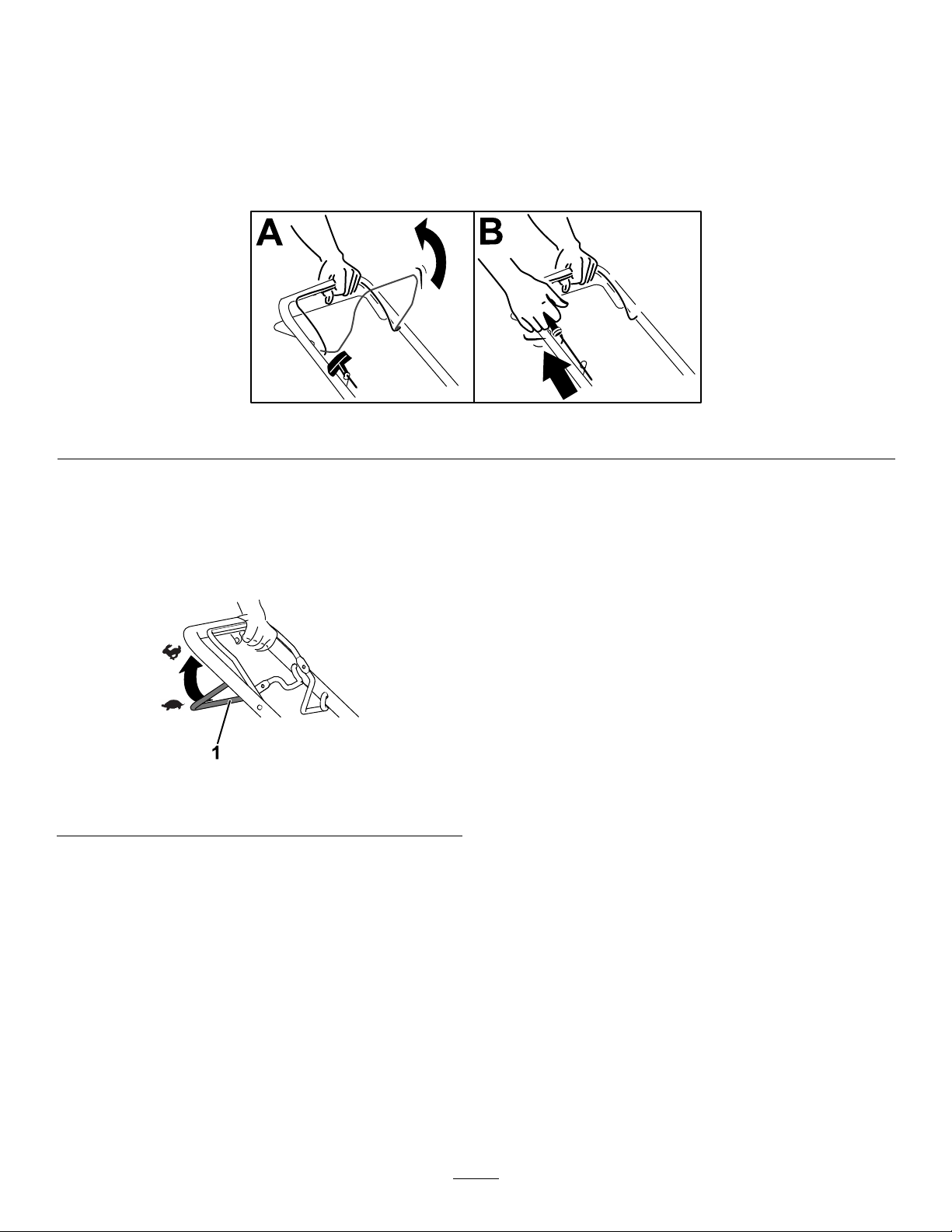 A

B

1